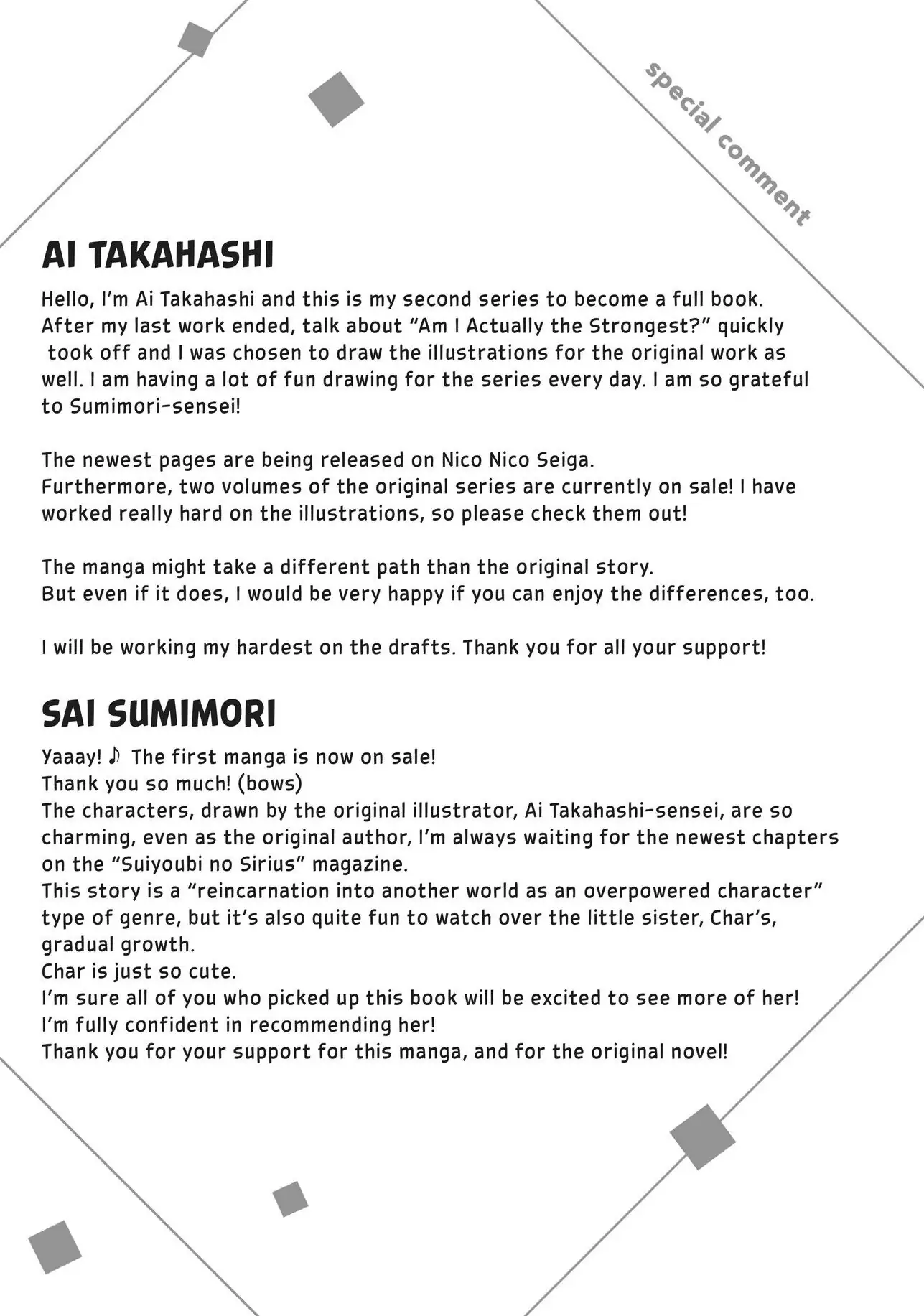 special comment

AI TAKAHASHI

Hello, I'm Ai Takahashi and this is my second series to become a full book. After my last work ended, talk about "Am I Actually the Strongest?" quickly took off and I was chosen to draw the illustrations for the original work as well. I am having a lot of fun drawing for the series every day. I am so grateful to Sumimori-sensei!

The newest pages are being released on Nico Nico Seiga.
Furthermore, two volumes of the original series are currently on sale! I have worked really hard on the illustrations, so please check them out!

The manga might take a different path than the original story.
But even if it does, I would be very happy if you can enjoy the differences, too.

I will be working my hardest on the drafts. Thank you for all your support!

SAI SUMIMORI

Yaaay! ♪ The first manga is now on sale!
Thank you so much! (bows)
The characters, drawn by the original illustrator, Ai Takahashi-sensei, are so charming, even as the original author, I'm always waiting for the newest chapters on the "Suiyoubi no Sirius" magazine.
This story is a "reincarnation into another world as an overpowered character" type of genre, but it's also quite fun to watch over the little sister, Char's, gradual growth.
Char is just so cute.
I'm sure all of you who picked up this book will be excited to see more of her!
I'm fully confident in recommending her!
Thank you for your support for this manga, and for the original novel!